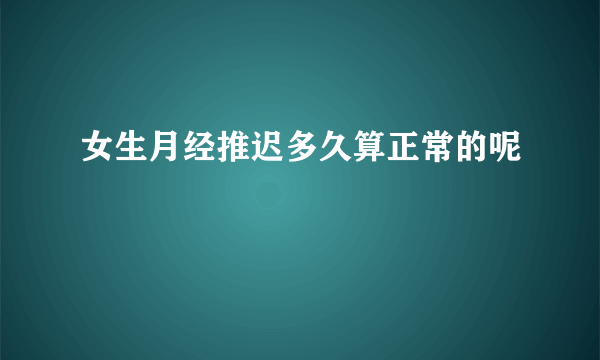 女生月经推迟多久算正常的呢